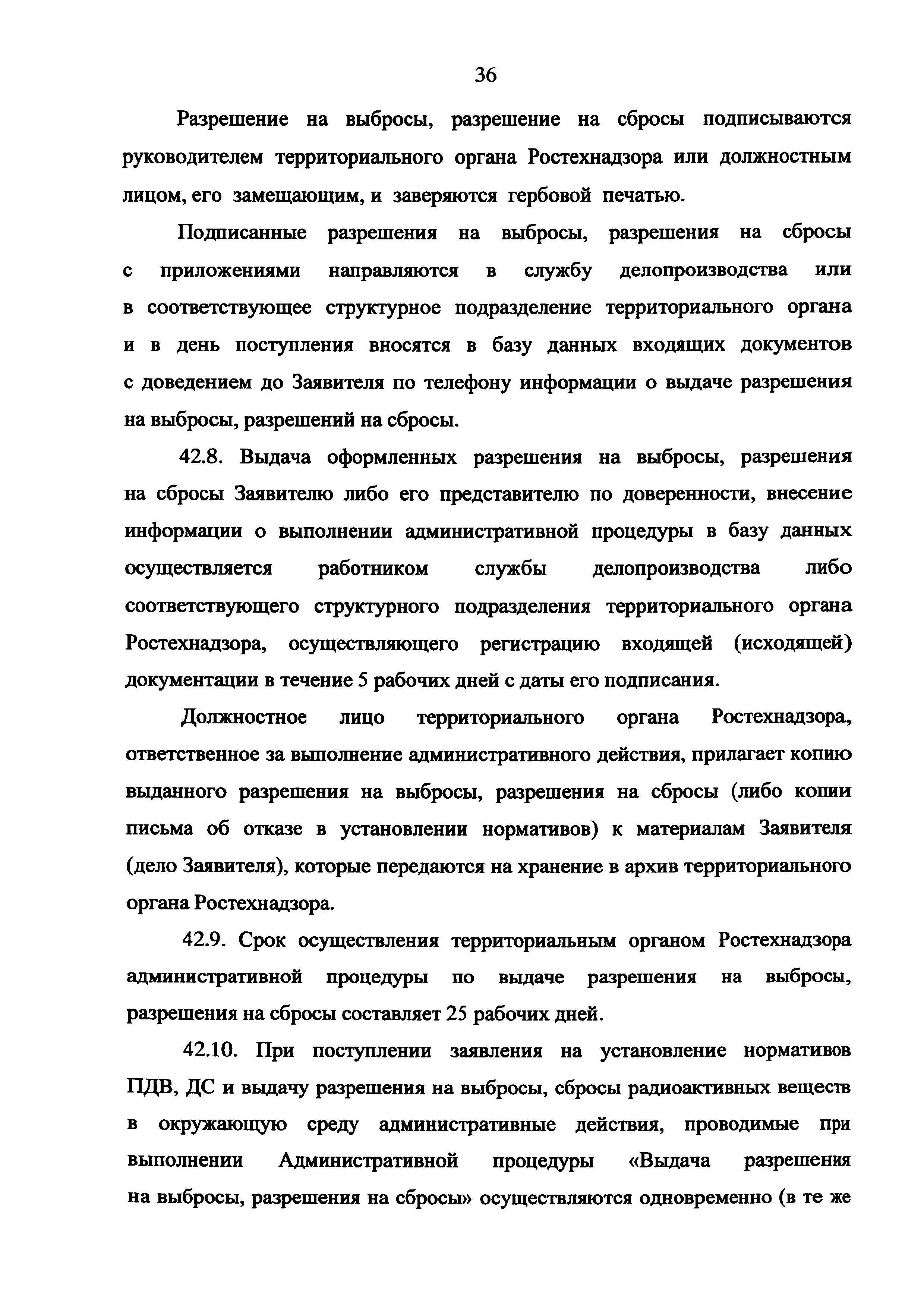 36

Разрешение на выбросы, разрешение на сбросы подписываются руководителем территориального органа Ростехнадзора или должностным лицом, его замещающим, и заверяются гербовой печатью.

Подписанные разрешения на выбросы, разрешения на сбросы с приложениями направляются в службу делопроизводства или в соответствующее структурное подразделение территориального органа и в день поступления вносятся в базу данных входящих документов с доведением до Заявителя по телефону информации о выдаче разрешения на выбросы, разрешений на сбросы.

42.8. Выдача оформленных разрешения на выбросы, разрешения на сбросы Заявителю либо его представителю по доверенности, внесение информации о выполнении административной процедуры в базу данных осуществляется работником службы делопроизводства либо соответствующего структурного подразделения территориального органа Ростехнадзора, осуществляющего регистрацию входящей (исходящей) документации в течение 5 рабочих дней с даты его подписания.

Должностное лицо территориального органа Ростехнадзора, ответственное за выполнение административного действия, прилагает копию выданного разрешения на выбросы, разрешения на сбросы (либо копии письма об отказе в установлении нормативов) к материалам Заявителя (дело Заявителя), которые передаются на хранение в архив территориального органа Ростехнадзора.

42.9. Срок осуществления территориальным органом Ростехнадзора административной процедуры по выдаче разрешения на выбросы, разрешения на сбросы составляет 25 рабочих дней.

42.10. При поступлении заявления на установление нормативов ПДВ, ДС и выдачу разрешения на выбросы, сбросы радиоактивных веществ в окружающую среду административные действия, проводимые при выполнении Административной процедуры «Выдача разрешения на выбросы, разрешения на сбросы» осуществляются одновременно (в те же